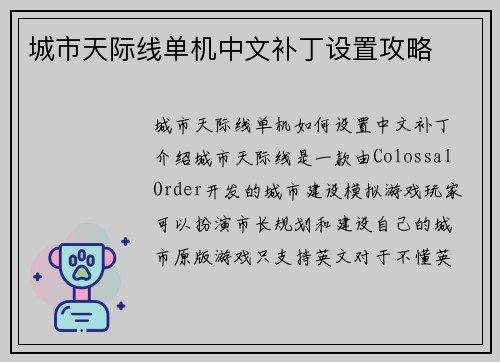 城市天际线单机中文补丁设置攻略

城市天际线单机如何设置中文补丁介绍城市天际线是一款由Colossal Order开发的城市建设模拟游戏玩家可以扮演市长规划和建设自己的城市原版游戏只支持英文对于不懂英